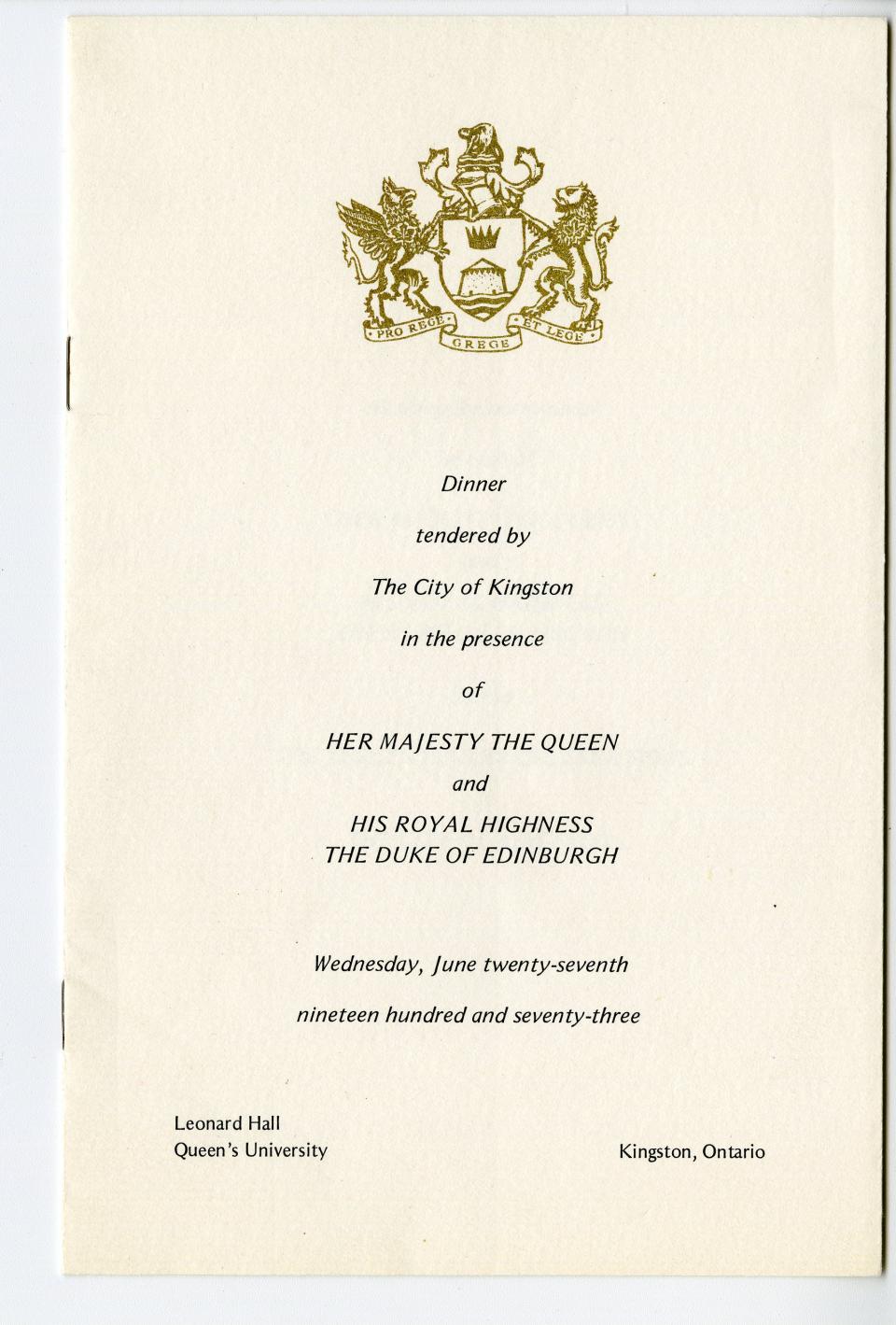 PRO REGE
GREGE
ET LEGE

Dinner

tendered by

The City of Kingston

in the presence

of

HER MAJESTY THE QUEEN

and

HIS ROYAL HIGHNESS
THE DUKE OF EDINBURGH

Wednesday, June twenty-seventh

nineteen hundred and seventy-three

Leonard Hall
Queen's University

Kingston, Ontario